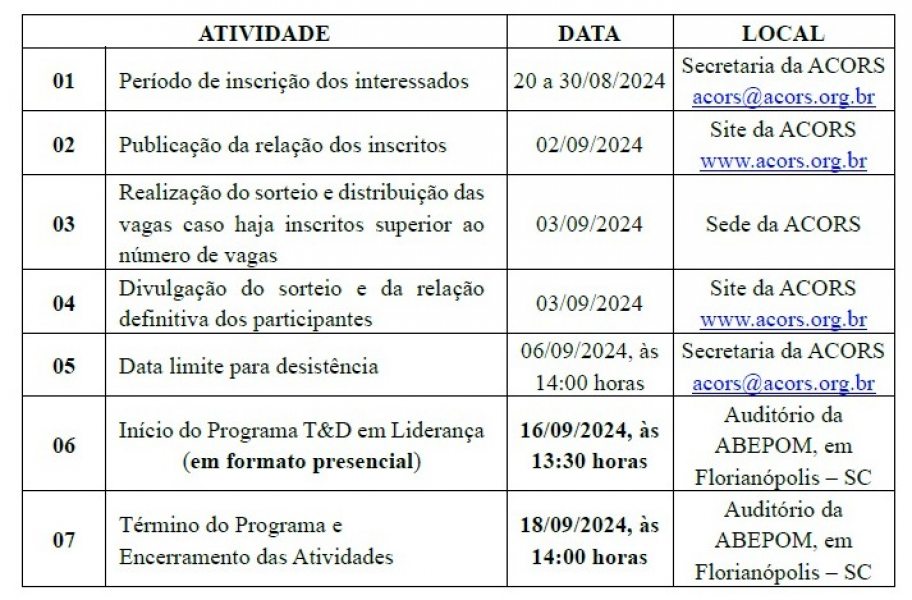 | | ATIVIDADE | DATA | LOCAL |
|---|---|---|---|
| 01 | Período de inscrição dos interessados | 20 a 30/08/2024 | Secretaria da ACORS acors@acors.org.br |
| 02 | Publicação da relação dos inscritos | 02/09/2024 | Site da ACORS www.acors.org.br |
| 03 | Realização do sorteio e distribuição das vagas caso haja inscritos superior ao número de vagas | 03/09/2024 | Sede da ACORS |
| 04 | Divulgação do sorteio e da relação definitiva dos participantes | 03/09/2024 | Site da ACORS www.acors.org.br |
| 05 | Data limite para desistência | 06/09/2024, às 14:00 horas | Secretaria da ACORS acors@acors.org.br |
| 06 | Início do Programa T&D em Liderança (em formato presencial) | 16/09/2024, às 13:30 horas | Auditório da ABEPOM, em Florianópolis – SC |
| 07 | Término do Programa e Encerramento das Atividades | 18/09/2024, às 14:00 horas | Auditório da ABEPOM, em Florianópolis – SC |